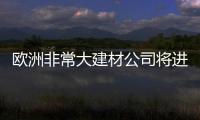 欧洲非常大建材公司将进